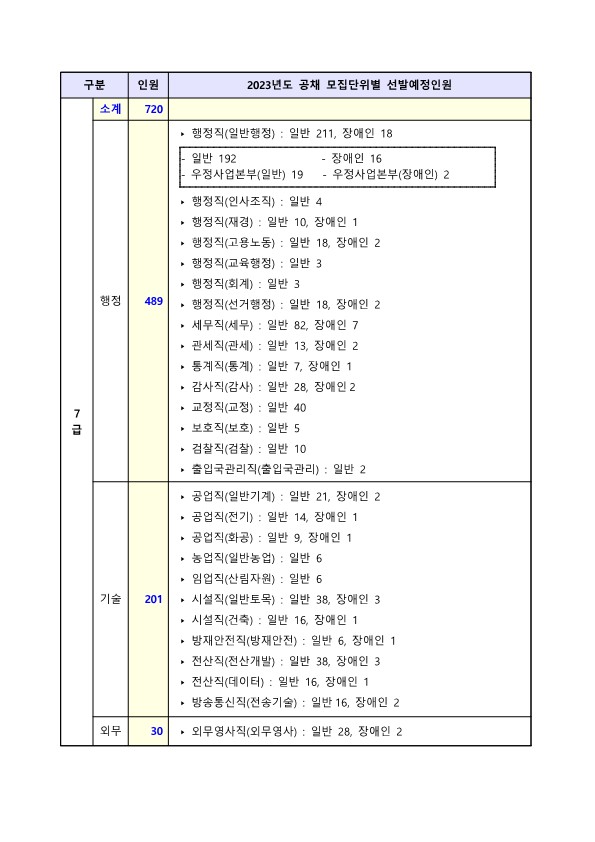 | 구분 | | 인원 | 2023년도 공채 모집단위별 선발예정인원 |
|---|---|---|---|
| 7급 | 소계 | 720 | |
| | 행정 | 489 | ▸ 행정직(일반행정) : 일반 211, 장애인 18<br>- 일반 192 - 장애인 16<br>- 우정사업본부(일반) 19 - 우정사업본부(장애인) 2<br>▸ 행정직(인사조직) : 일반 4<br>▸ 행정직(재경) : 일반 10, 장애인 1<br>▸ 행정직(고용노동) : 일반 18, 장애인 2<br>▸ 행정직(교육행정) : 일반 3<br>▸ 행정직(회계) : 일반 3<br>▸ 행정직(선거행정) : 일반 18, 장애인 2<br>▸ 세무직(세무) : 일반 82, 장애인 7<br>▸ 관세직(관세) : 일반 13, 장애인 2<br>▸ 통계직(통계) : 일반 7, 장애인 1<br>▸ 감사직(감사) : 일반 28, 장애인 2<br>▸ 교정직(교정) : 일반 40<br>▸ 보호직(보호) : 일반 5<br>▸ 검찰직(검찰) : 일반 10<br>▸ 출입국관리직(출입국관리) : 일반 2 |
| | 기술 | 201 | ▸ 공업직(일반기계) : 일반 21, 장애인 2<br>▸ 공업직(전기) : 일반 14, 장애인 1<br>▸ 공업직(화공) : 일반 9, 장애인 1<br>▸ 농업직(일반농업) : 일반 6<br>▸ 임업직(산림자원) : 일반 6<br>▸ 시설직(일반토목) : 일반 38, 장애인 3<br>▸ 시설직(건축) : 일반 16, 장애인 1<br>▸ 방재안전직(방재안전) : 일반 6, 장애인 1<br>▸ 전산직(전산개발) : 일반 38, 장애인 3<br>▸ 전산직(데이터) : 일반 16, 장애인 1<br>▸ 방송통신직(전송기술) : 일반 16, 장애인 2 |
| | 외무 | 30 | ▸ 외무영사직(외무영사) : 일반 28, 장애인 2 |